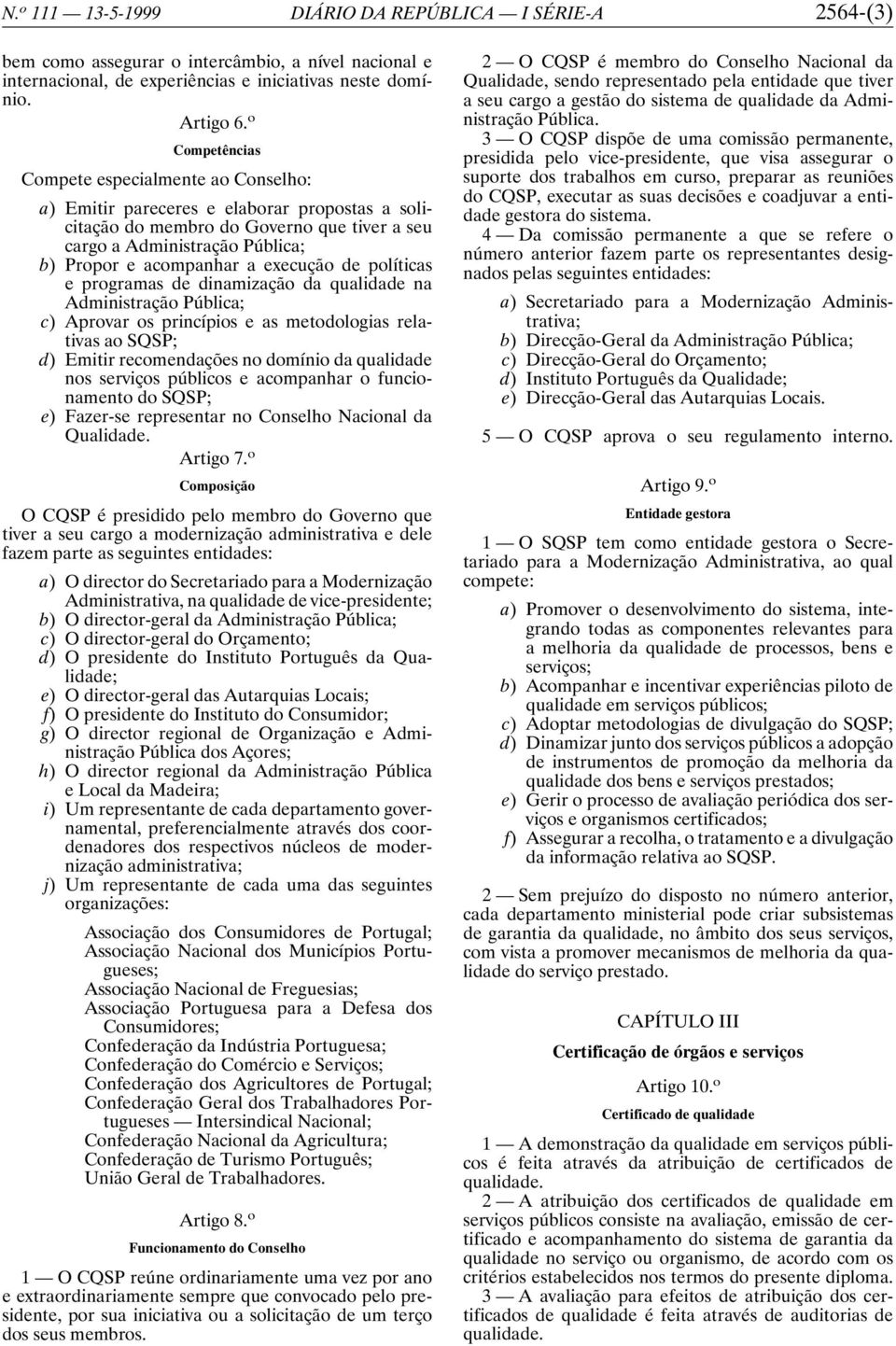 N.º 111 — 13-5-1999 DIÁRIO DA REPÚBLICA — I SÉRIE-A 2564-(3)

bem como assegurar o intercâmbio, a nível nacional e internacional, de experiências e iniciativas neste domínio.

Artigo 6.º

Competências

Compete especialmente ao Conselho:

a) Emitir pareceres e elaborar propostas a solicitação do membro do Governo que tiver a seu cargo a Administração Pública;
b) Propor e acompanhar a execução de políticas e programas de dinamização da qualidade na Administração Pública;
c) Aprovar os princípios e as metodologias relativas ao SQSP;
d) Emitir recomendações no domínio da qualidade nos serviços públicos e acompanhar o funcionamento do SQSP;
e) Fazer-se representar no Conselho Nacional da Qualidade.

Artigo 7.º

Composição

O CQSP é presidido pelo membro do Governo que tiver a seu cargo a modernização administrativa e dele fazem parte as seguintes entidades:

a) O director do Secretariado para a Modernização Administrativa, na qualidade de vice-presidente;
b) O director-geral da Administração Pública;
c) O director-geral do Orçamento;
d) O presidente do Instituto Português da Qualidade;
e) O director-geral das Autarquias Locais;
f) O presidente do Instituto do Consumidor;
g) O director regional de Organização e Administração Pública dos Açores;
h) O director regional da Administração Pública e Local da Madeira;
i) Um representante de cada departamento governamental, preferencialmente através dos coordenadores dos respectivos núcleos de modernização administrativa;
j) Um representante de cada uma das seguintes organizações:

Associação dos Consumidores de Portugal;
Associação Nacional dos Municípios Portugueses;
Associação Nacional de Freguesias;
Associação Portuguesa para a Defesa dos Consumidores;
Confederação da Indústria Portuguesa;
Confederação do Comércio e Serviços;
Confederação dos Agricultores de Portugal;
Confederação Geral dos Trabalhadores Portugueses — Intersindical Nacional;
Confederação Nacional da Agricultura;
Confederação de Turismo Português;
União Geral de Trabalhadores.

Artigo 8.º

Funcionamento do Conselho

1 — O CQSP reúne ordinariamente uma vez por ano e extraordinariamente sempre que convocado pelo presidente, por sua iniciativa ou a solicitação de um terço dos seus membros.

2 — O CQSP é membro do Conselho Nacional da Qualidade, sendo representado pela entidade que tiver a seu cargo a gestão do sistema de qualidade da Administração Pública.

3 — O CQSP dispõe de uma comissão permanente, presidida pelo vice-presidente, que visa assegurar o suporte dos trabalhos em curso, preparar as reuniões do CQSP, executar as suas decisões e coadjuvar a entidade gestora do sistema.

4 — Da comissão permanente a que se refere o número anterior fazem parte os representantes designados pelas seguintes entidades:

a) Secretariado para a Modernização Administrativa;
b) Direcção-Geral da Administração Pública;
c) Direcção-Geral do Orçamento;
d) Instituto Português da Qualidade;
e) Direcção-Geral das Autarquias Locais.

5 — O CQSP aprova o seu regulamento interno.

Artigo 9.º

Entidade gestora

1 — O SQSP tem como entidade gestora o Secretariado para a Modernização Administrativa, ao qual compete:

a) Promover o desenvolvimento do sistema, integrando todas as componentes relevantes para a melhoria da qualidade de processos, bens e serviços;
b) Acompanhar e incentivar experiências piloto de qualidade em serviços públicos;
c) Adoptar metodologias de divulgação do SQSP;
d) Dinamizar junto dos serviços públicos a adopção de instrumentos de promoção da melhoria da qualidade dos bens e serviços prestados;
e) Gerir o processo de avaliação periódica dos serviços e organismos certificados;
f) Assegurar a recolha, o tratamento e a divulgação da informação relativa ao SQSP.

2 — Sem prejuízo do disposto no número anterior, cada departamento ministerial pode criar subsistemas de garantia da qualidade, no âmbito dos seus serviços, com vista a promover mecanismos de melhoria da qualidade do serviço prestado.

CAPÍTULO III

Certificação de órgãos e serviços

Artigo 10.º

Certificado de qualidade

1 — A demonstração da qualidade em serviços públicos é feita através da atribuição de certificados de qualidade.

2 — A atribuição dos certificados de qualidade em serviços públicos consiste na avaliação, emissão de certificado e acompanhamento do sistema de garantia da qualidade no serviço ou organismo, de acordo com os critérios estabelecidos nos termos do presente diploma.

3 — A avaliação para efeitos de atribuição dos certificados de qualidade é feita através de auditorias de qualidade.